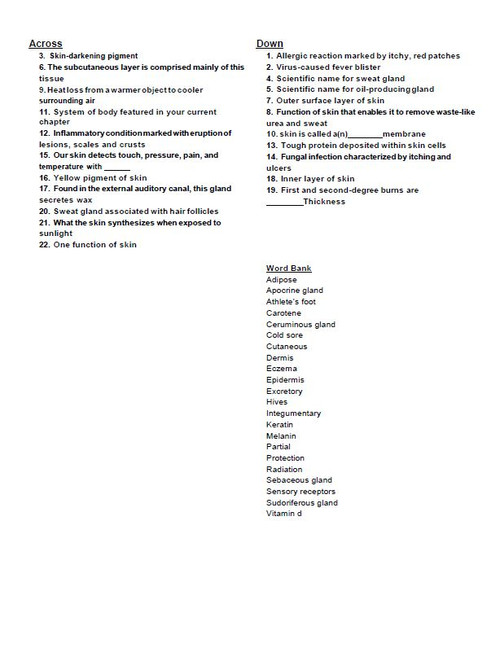 Across
3. Skin-darkening pigment
6. The subcutaneous layer is comprised mainly of this tissue
9. Heat loss from a warmer object to cooler surrounding air
11. System of body featured in your current chapter
12. Inflammatory condition marked with eruption of lesions, scales and crusts
15. Our skin detects touch, pressure, pain, and temperature with ______
16. Yellow pigment of skin
17. Found in the external auditory canal, this gland secretes wax
20. Sweat gland associated with hair follicles
21. What the skin synthesizes when exposed to sunlight
22. One function of skin

Down
1. Allergic reaction marked by itchy, red patches
2. Virus-caused fever blister
4. Scientific name for sweat gland
5. Scientific name for oil-producing gland
7. Outer surface layer of skin
8. Function of skin that enables it to remove waste-like urea and sweat
10. skin is called a(n)________membrane
13. Tough protein deposited within skin cells
14. Fungal infection characterized by itching and ulcers
18. Inner layer of skin
19. First and second-degree burns are ________Thickness

Word Bank
Adipose
Apocrine gland
Athlete's foot
Carotene
Ceruminous gland
Cold sore
Cutaneous
Dermis
Eczema
Epidermis
Excretory
Hives
Integumentary
Keratin
Melanin
Partial
Protection
Radiation
Sebaceous gland
Sensory receptors
Sudoriferous gland
Vitamin d